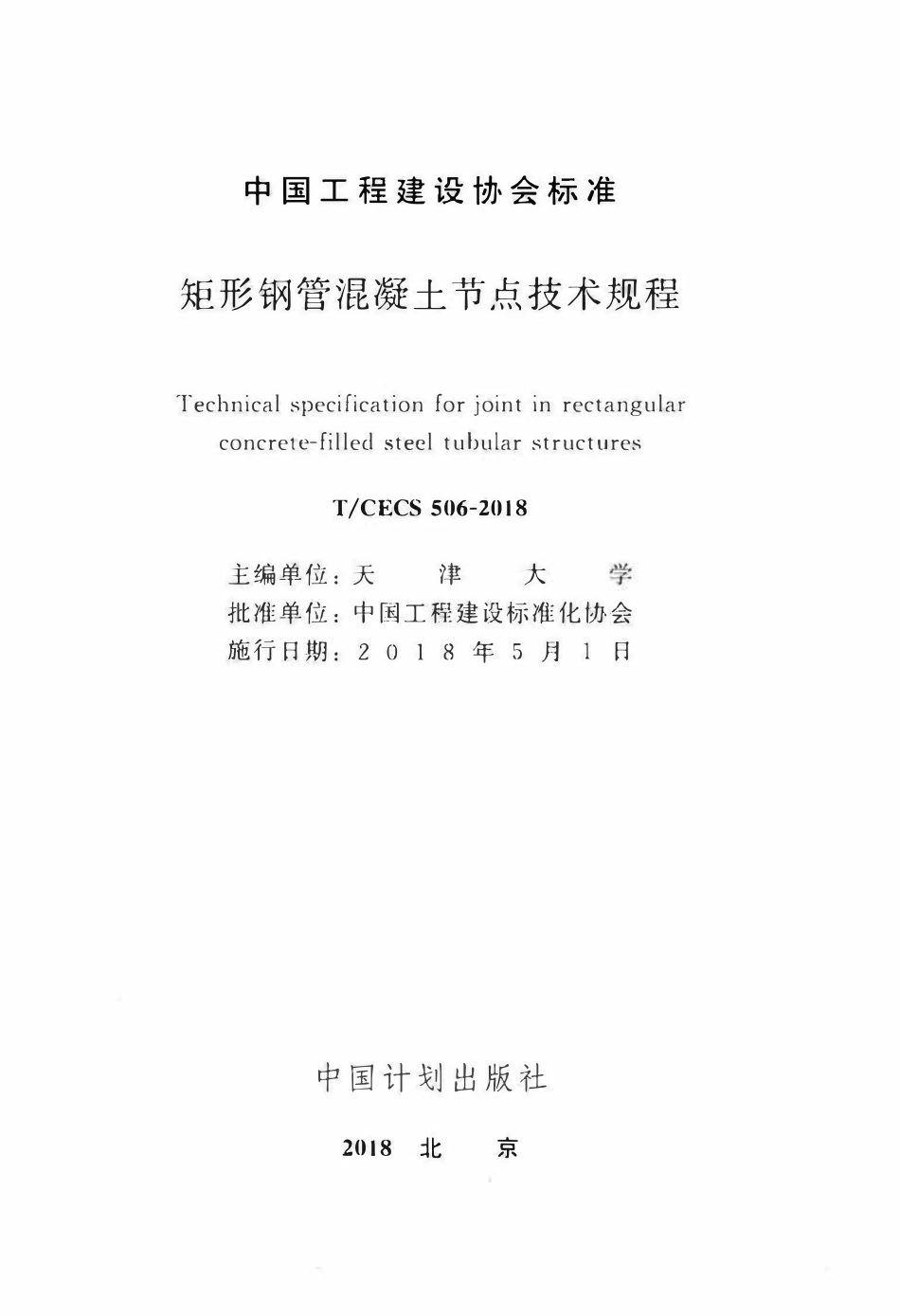 中国工程建设协会标准

矩形钢管混凝土节点技术规程

Technical specification for joint in rectangular concrete-filled steel tubular structures

T/CECS 506-2018

主编单位：天　津　大　学
批准单位：中国工程建设标准化协会
施行日期：2 0 1 8 年 5 月 1 日

中国计划出版社

2018 北 京